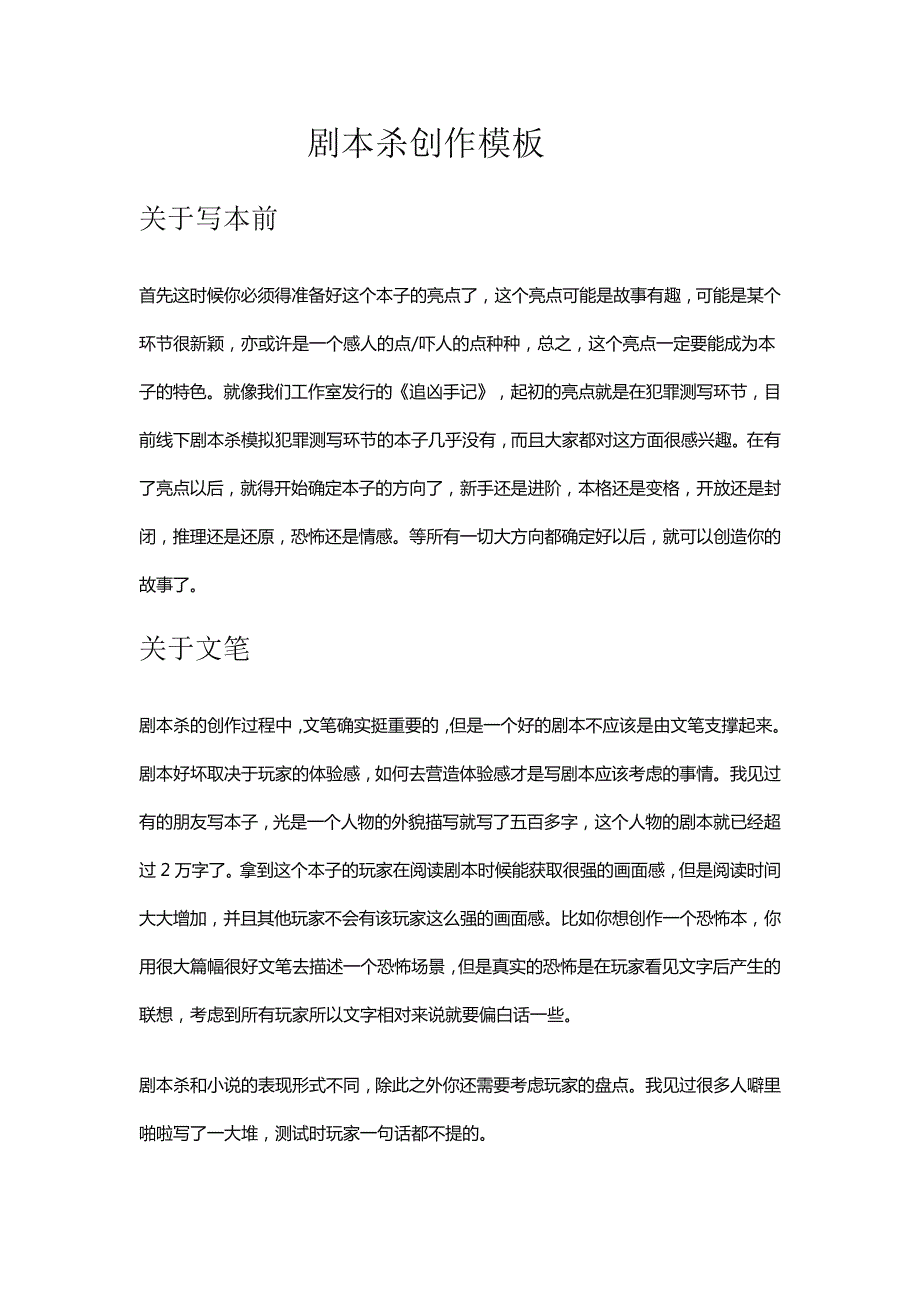 剧本杀创作模板

关于写本前

首先这时候你必须得准备好这个本子的亮点了，这个亮点可能是故事有趣，可能是某个环节很新颖，亦或许是一个感人的点/吓人的点种种，总之，这个亮点一定要能成为本子的特色。就像我们工作室发行的《追凶手记》，起初的亮点就是在犯罪测写环节，目前线下剧本杀模拟犯罪测写环节的本子几乎没有，而且大家都对这方面很感兴趣。在有了亮点以后，就得开始确定本子的方向了，新手还是进阶，本格还是变格，开放还是封闭，推理还是还原，恐怖还是情感。等所有一切大方向都确定好以后，就可以创造你的故事了。

关于文笔

剧本杀的创作过程中，文笔确实挺重要的，但是一个好的剧本不应该是由文笔支撑起来。剧本好坏取决于玩家的体验感，如何去营造体验感才是写剧本应该考虑的事情。我见过有的朋友写本子，光是一个人物的外貌描写就写了五百多字，这个人物的剧本就已经超过 2 万字了。拿到这个本子的玩家在阅读剧本时候能获取很强的画面感，但是阅读时间大大增加，并且其他玩家不会有该玩家这么强的画面感。比如你想创作一个恐怖本，你用很大篇幅很好文笔去描述一个恐怖场景，但是真实的恐怖是在玩家看见文字后产生的联想，考虑到所有玩家所以文字相对来说就要偏白话一些。

剧本杀和小说的表现形式不同，除此之外你还需要考虑玩家的盘点。我见过很多人噼里啪啦写了一大堆，测试时玩家一句话都不提的。